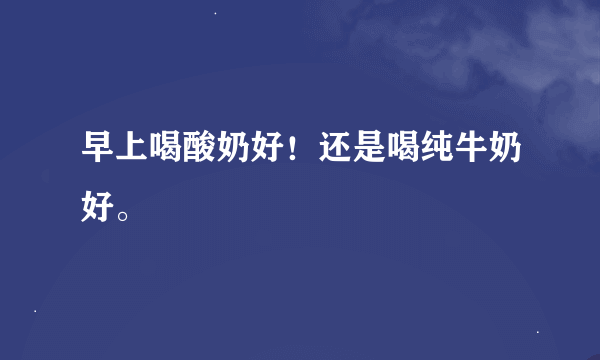 早上喝酸奶好！还是喝纯牛奶好。